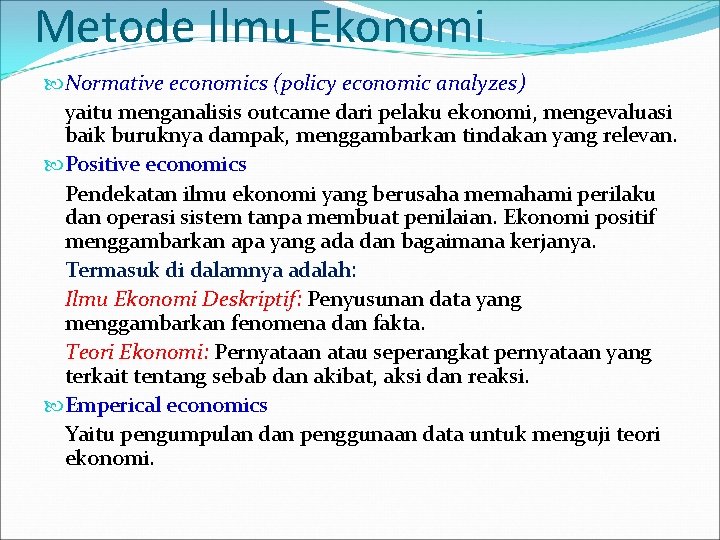 Metode Ilmu Ekonomi

Normative economics (policy economic analyzes)

yaitu menganalisis outcame dari pelaku ekonomi, mengevaluasi baik buruknya dampak, menggambarkan tindakan yang relevan.

Positive economics

Pendekatan ilmu ekonomi yang berusaha memahami perilaku dan operasi sistem tanpa membuat penilaian. Ekonomi positif menggambarkan apa yang ada dan bagaimana kerjanya.

Termasuk di dalamnya adalah:

Ilmu Ekonomi Deskriptif: Penyusunan data yang menggambarkan fenomena dan fakta.

Teori Ekonomi: Pernyataan atau seperangkat pernyataan yang terkait tentang sebab dan akibat, aksi dan reaksi.

Emperical economics

Yaitu pengumpulan dan penggunaan data untuk menguji teori ekonomi.